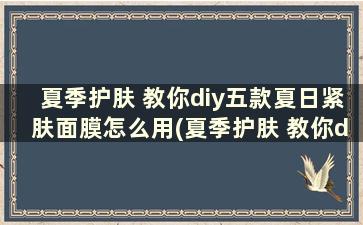 夏季护肤 教你diy五款夏日紧肤面膜怎么用(夏季护肤 教你d